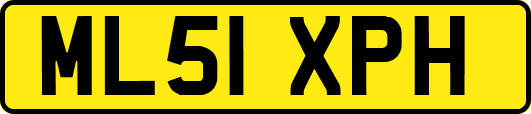 ML51 XPH